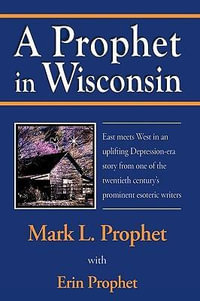 A Prophet in Wisconsin

East meets West in an uplifting Depression-era story from one of the twentieth century's prominent esoteric writers

Mark L. Prophet

with

Erin Prophet